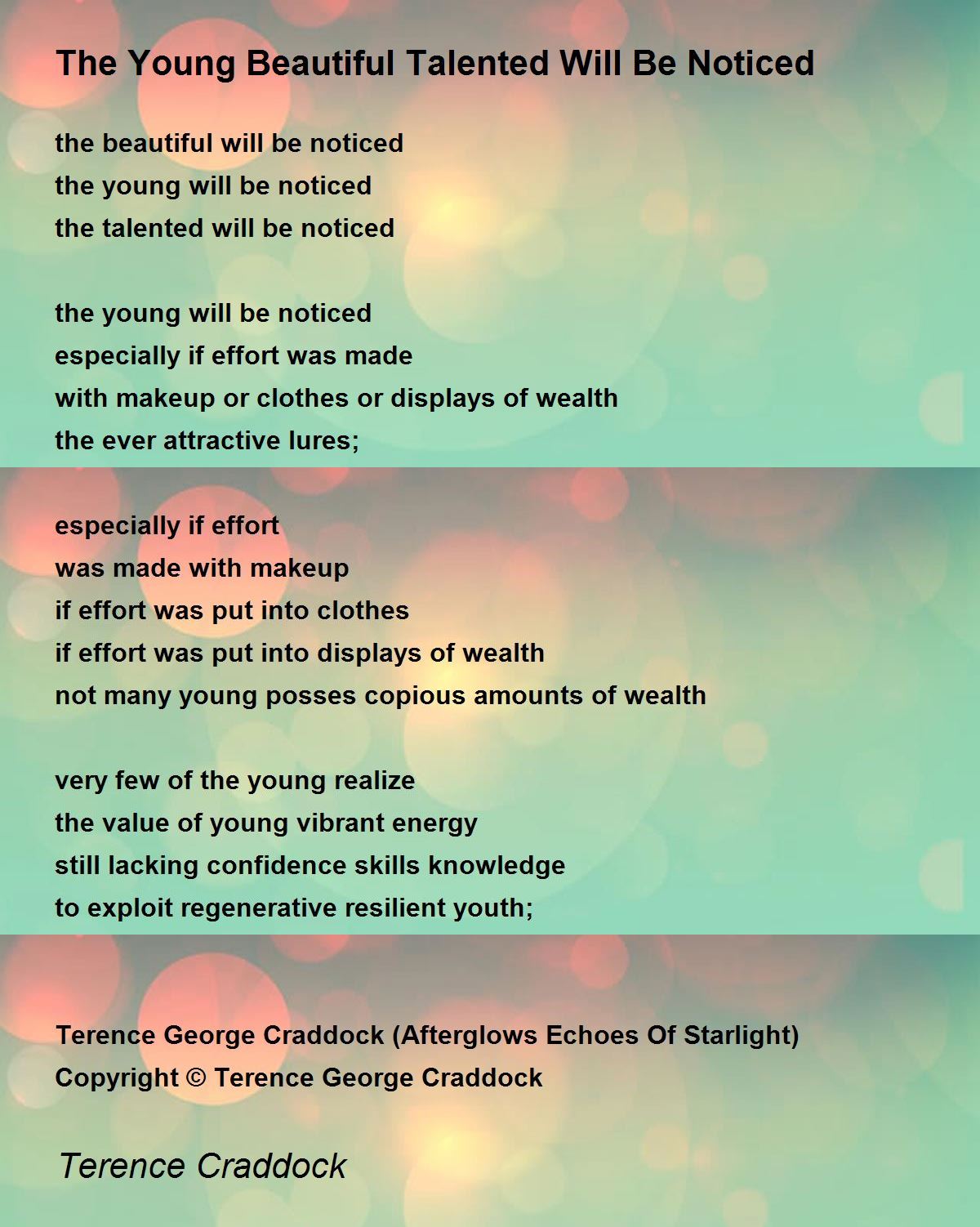 The Young Beautiful Talented Will Be Noticed

the beautiful will be noticed
the young will be noticed
the talented will be noticed

the young will be noticed
especially if effort was made
with makeup or clothes or displays of wealth
the ever attractive lures;

especially if effort
was made with makeup
if effort was put into clothes
if effort was put into displays of wealth
not many young posses copious amounts of wealth

very few of the young realize
the value of young vibrant energy
still lacking confidence skills knowledge
to exploit regenerative resilient youth;

Terence George Craddock (Afterglows Echoes Of Starlight)
Copyright © Terence George Craddock

Terence Craddock